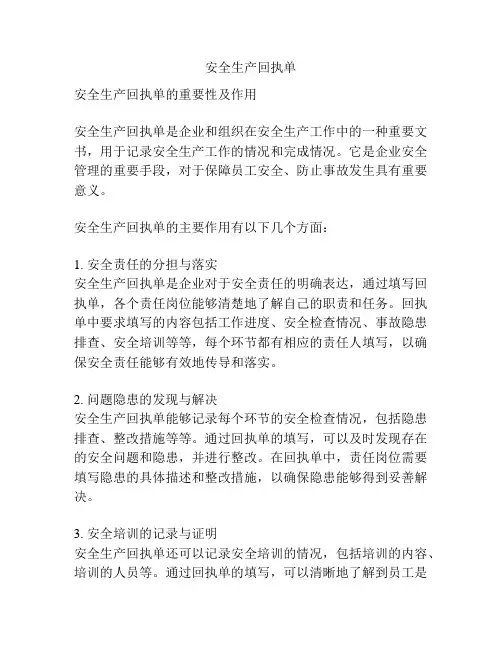 安全生产回执单

安全生产回执单的重要性及作用

安全生产回执单是企业和组织在安全生产工作中的一种重要文书，用于记录安全生产工作的情况和完成情况。它是企业安全管理的重要手段，对于保障员工安全、防止事故发生具有重要意义。

安全生产回执单的主要作用有以下几个方面：

1. 安全责任的分担与落实
安全生产回执单是企业对于安全责任的明确表达，通过填写回执单，各个责任岗位能够清楚地了解自己的职责和任务。回执单中要求填写的内容包括工作进度、安全检查情况、事故隐患排查、安全培训等等，每个环节都有相应的责任人填写，以确保安全责任能够有效地传导和落实。

2. 问题隐患的发现与解决
安全生产回执单能够记录每个环节的安全检查情况，包括隐患排查、整改措施等等。通过回执单的填写，可以及时发现存在的安全问题和隐患，并进行整改。在回执单中，责任岗位需要填写隐患的具体描述和整改措施，以确保隐患能够得到妥善解决。

3. 安全培训的记录与证明
安全生产回执单还可以记录安全培训的情况，包括培训的内容、培训的人员等。通过回执单的填写，可以清晰地了解到员工是